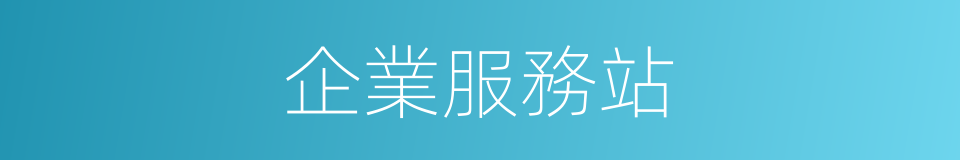 企業服務站